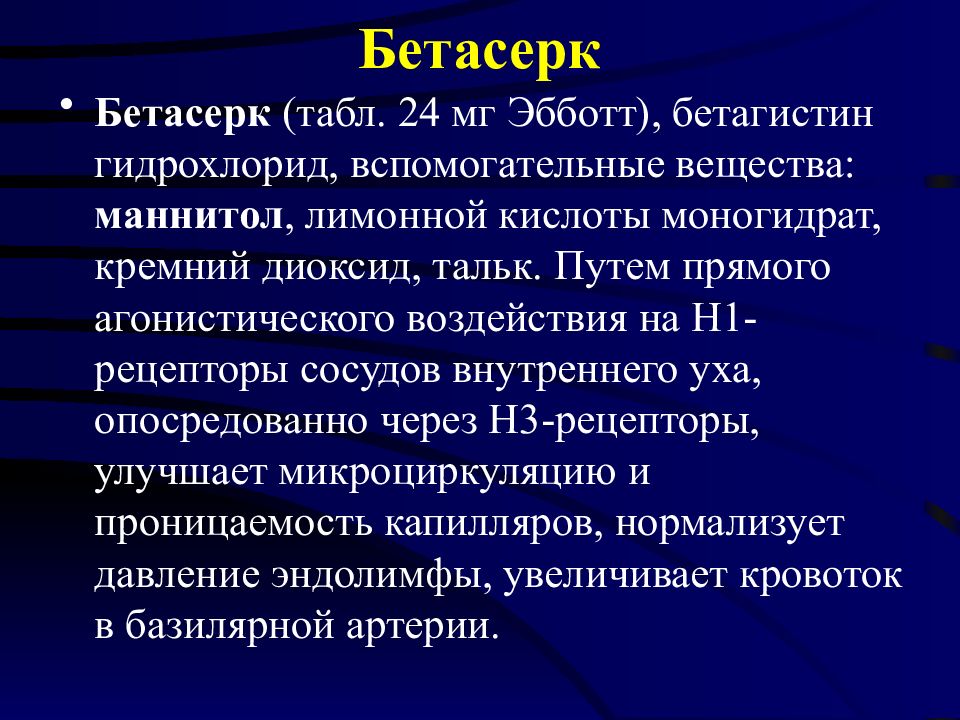 Бетасерк

• Бетасерк (табл. 24 мг Эбботт), бетагистин гидрохлорид, вспомогательные вещества: маннитол, лимонной кислоты моногидрат, кремний диоксид, тальк. Путем прямого агонистического воздействия на Н1-рецепторы сосудов внутреннего уха, опосредованно через Н3-рецепторы, улучшает микроциркуляцию и проницаемость капилляров, нормализует давление эндолимфы, увеличивает кровоток в базилярной артерии.